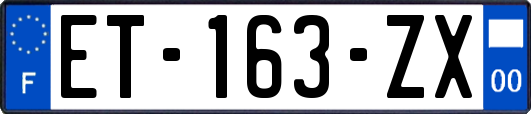 F

ET-163-ZX

00